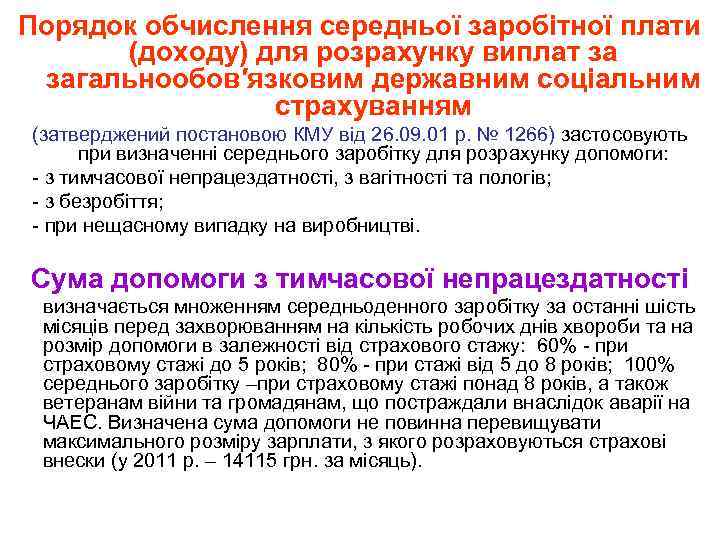 Порядок обчислення середньої заробітної плати (доходу) для розрахунку виплат за загальнообов'язковим державним соціальним страхуванням

(затверджений постановою КМУ від 26.09.01 р. № 1266) застосовують при визначенні середнього заробітку для розрахунку допомоги:
- з тимчасової непрацездатності, з вагітності та пологів;
- з безробіття;
- при нещасному випадку на виробництві.

Сума допомоги з тимчасової непрацездатності

визначається множенням середньоденного заробітку за останні шість місяців перед захворюванням на кількість робочих днів хвороби та на розмір допомоги в залежності від страхового стажу: 60% - при страховому стажі до 5 років; 80% - при стажі від 5 до 8 років; 100% середнього заробітку –при страховому стажі понад 8 років, а також ветеранам війни та громадянам, що постраждали внаслідок аварії на ЧАЕС. Визначена сума допомоги не повинна перевищувати максимального розміру зарплати, з якого розраховуються страхові внески (у 2011 р. – 14115 грн. за місяць).